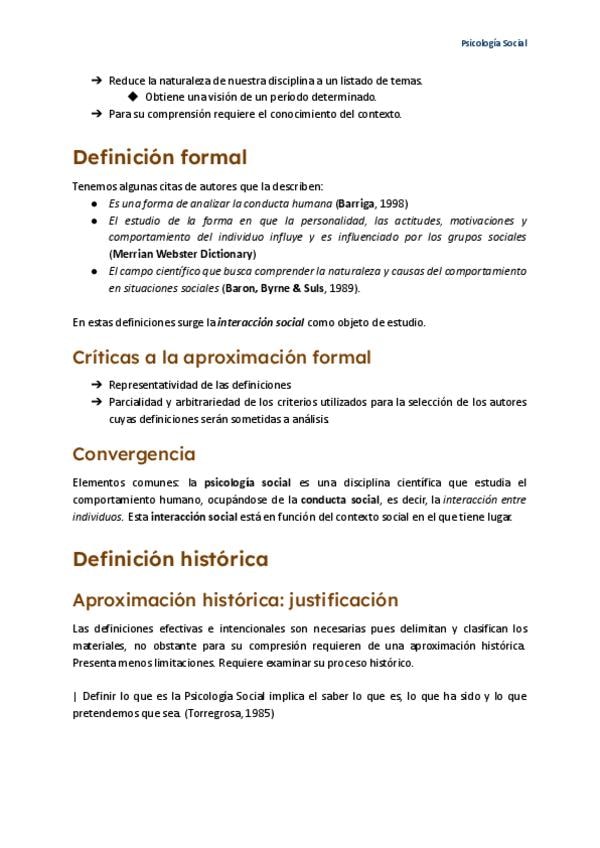 Psicología Social

➔ Reduce la naturaleza de nuestra disciplina a un listado de temas.
◆ Obtiene una visión de un período determinado.
➔ Para su comprensión requiere el conocimiento del contexto.

Definición formal

Tenemos algunas citas de autores que la describen:
● Es una forma de analizar la conducta humana (Barriga, 1998)
● El estudio de la forma en que la personalidad, las actitudes, motivaciones y comportamiento del individuo influye y es influenciado por los grupos sociales (Merrian Webster Dictionary)
● El campo científico que busca comprender la naturaleza y causas del comportamiento en situaciones sociales (Baron, Byrne & Suls, 1989).

En estas definiciones surge la interacción social como objeto de estudio.

Críticas a la aproximación formal

➔ Representatividad de las definiciones
➔ Parcialidad y arbitrariedad de los criterios utilizados para la selección de los autores cuyas definiciones serán sometidas a análisis.

Convergencia

Elementos comunes: la psicología social es una disciplina científica que estudia el comportamiento humano, ocupándose de la conducta social, es decir, la interacción entre individuos. Esta interacción social está en función del contexto social en el que tiene lugar.

Definición histórica

Aproximación histórica: justificación

Las definiciones efectivas e intencionales son necesarias pues delimitan y clasifican los materiales, no obstante para su compresión requieren de una aproximación histórica. Presenta menos limitaciones. Requiere examinar su proceso histórico.

| Definir lo que es la Psicología Social implica el saber lo que es, lo que ha sido y lo que pretendemos que sea. (Torregrosa, 1985)